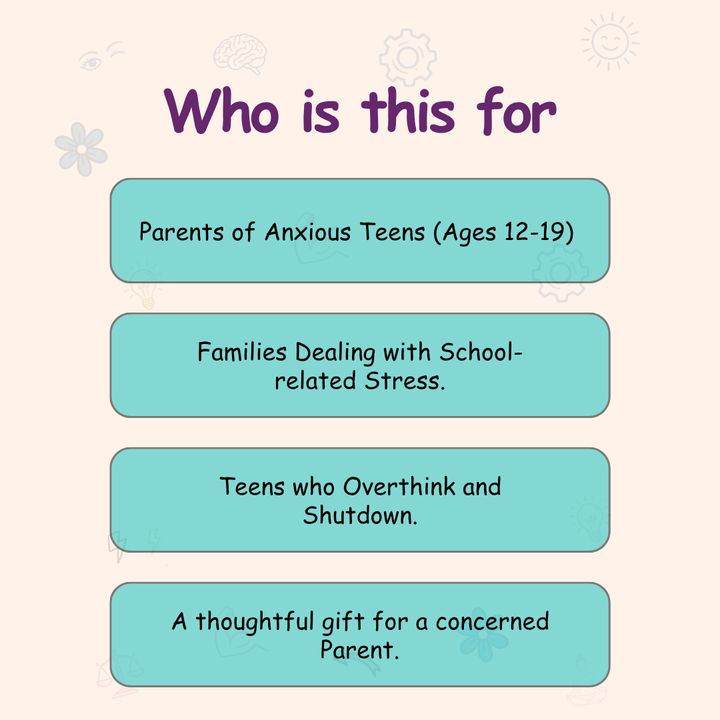 Who is this for

Parents of Anxious Teens (Ages 12-19)

Families Dealing with School-related Stress.

Teens who Overthink and Shutdown.

A thoughtful gift for a concerned Parent.